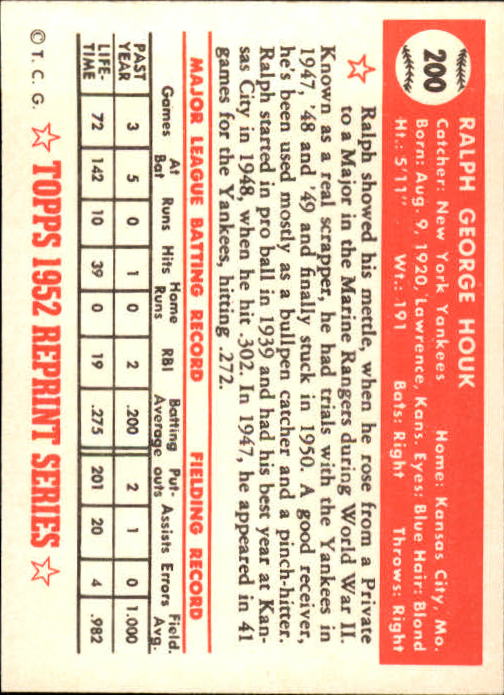 200

RALPH GEORGE HOUK

Catcher: New York Yankees Home: Kansas City, Mo.
Born: Aug. 9, 1920, Lawrence, Kans. Eyes: Blue Hair: Blond
Ht.: 5'11" Wt.: 191 Bats: Right Throws: Right

Ralph showed his mettle, when he rose from a Private to a Major in the Marine Rangers during World War II. Known as a real scrapper, he had trials with the Yankees in 1947, '48 and '49 and finally stuck in 1950. A good receiver, he's been used mostly as a bullpen catcher and a pinch-hitter. Ralph started in pro ball in 1939 and had his best year at Kansas City in 1948, when he hit .302. In 1947, he appeared in 41 games for the Yankees, hitting .272.

MAJOR LEAGUE BATTING RECORD FIELDING RECORD

| | Games | At Bat | Runs | Hits | Home Runs | RBI | Batting Average | Put-outs | Assists | Errors | Field. Avg. |
|---|---|---|---|---|---|---|---|---|---|---|---|
| PAST YEAR | 3 | 5 | 0 | 1 | 0 | 2 | .200 | 2 | 1 | 0 | 1.000 |
| LIFE-TIME | 72 | 142 | 10 | 39 | 0 | 19 | .275 | 201 | 20 | 4 | .982 |

© T. C. G. TOPPS 1952 REPRINT SERIES